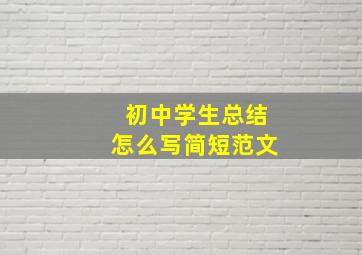 初中学生总结
怎么写简短范文